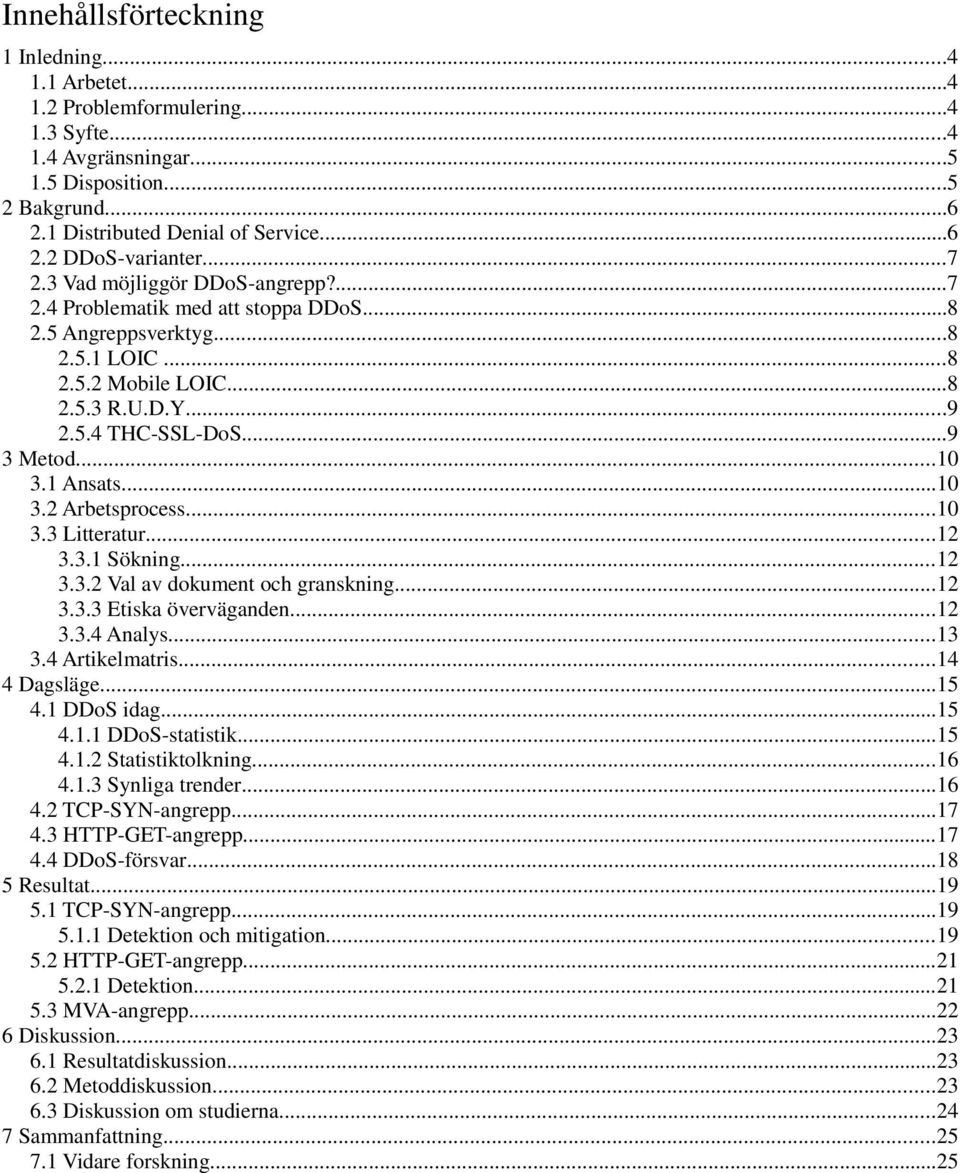 Innehållsförteckning

1 Inledning...4
1.1 Arbetet...4
1.2 Problemformulering...4
1.3 Syfte...4
1.4 Avgränsningar...5
1.5 Disposition...5
2 Bakgrund...6
2.1 Distributed Denial of Service...6
2.2 DDoS-varianter...7
2.3 Vad möjliggör DDoS-angrepp?...7
2.4 Problematik med att stoppa DDoS...8
2.5 Angreppsverktyg...8
2.5.1 LOIC...8
2.5.2 Mobile LOIC...8
2.5.3 R.U.D.Y...9
2.5.4 THC-SSL-DoS...9
3 Metod...10
3.1 Ansats...10
3.2 Arbetsprocess...10
3.3 Litteratur...12
3.3.1 Sökning...12
3.3.2 Val av dokument och granskning...12
3.3.3 Etiska överväganden...12
3.3.4 Analys...13
3.4 Artikelmatris...14
4 Dagsläge...15
4.1 DDoS idag...15
4.1.1 DDoS-statistik...15
4.1.2 Statistiktolkning...16
4.1.3 Synliga trender...16
4.2 TCP-SYN-angrepp...17
4.3 HTTP-GET-angrepp...17
4.4 DDoS-försvar...18
5 Resultat...19
5.1 TCP-SYN-angrepp...19
5.1.1 Detektion och mitigation...19
5.2 HTTP-GET-angrepp...21
5.2.1 Detektion...21
5.3 MVA-angrepp...22
6 Diskussion...23
6.1 Resultatdiskussion...23
6.2 Metoddiskussion...23
6.3 Diskussion om studierna...24
7 Sammanfattning...25
7.1 Vidare forskning...25